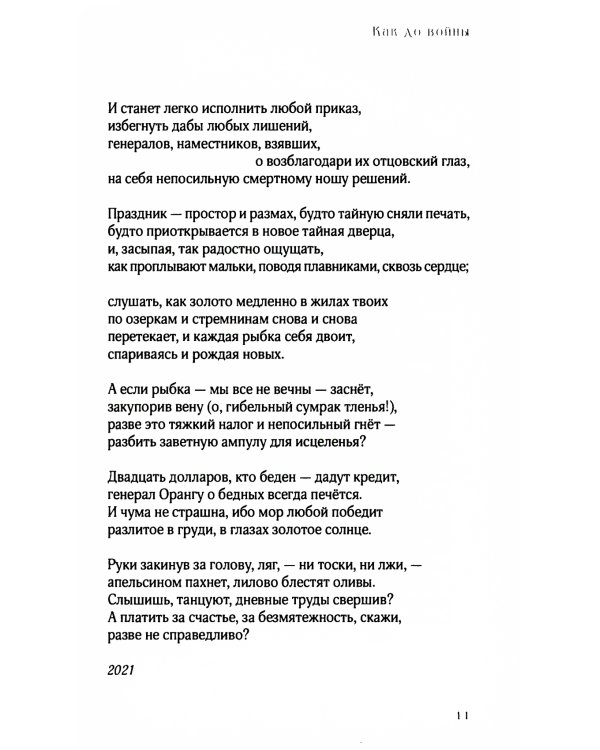 Как до войны

И станет легко исполнить любой приказ,
избегнуть дабы любых лишений,
генералов, наместников, взявших,
о возблагодари их отцовский глаз,
на себя непосильную смертному ношу решений.

Праздник — простор и размах, будто тайную сняли печать,
будто приоткрывается в новое тайная дверца,
и, засыпая, так радостно ощущать,
как проплывают мальки, поводя плавниками, сквозь сердце;

слушать, как золото медленно в жилах твоих
по озеркам и стремнинам снова и снова
перетекает, и каждая рыбка себя двоит,
спариваясь и рождая новых.

А если рыбка — мы все не вечны — заснёт,
закупорив вену (о, гибельный сумрак тленья!),
разве это тяжкий налог и непосильный гнёт —
разбить заветную ампулу для исцеленья?

Двадцать долларов, кто беден — дадут кредит,
генерал Орангу о бедных всегда печётся.
И чума не страшна, ибо мор любой победит
разлитое в груди, в глазах золотое солнце.

Руки закинув за голову, ляг, — ни тоски, ни лжи, —
апельсином пахнет, лилово блестят оливы.
Слышишь, танцуют, дневные труды свершив?
А платить за счастье, за безмятежность, скажи,
разве не справедливо?

2021

11